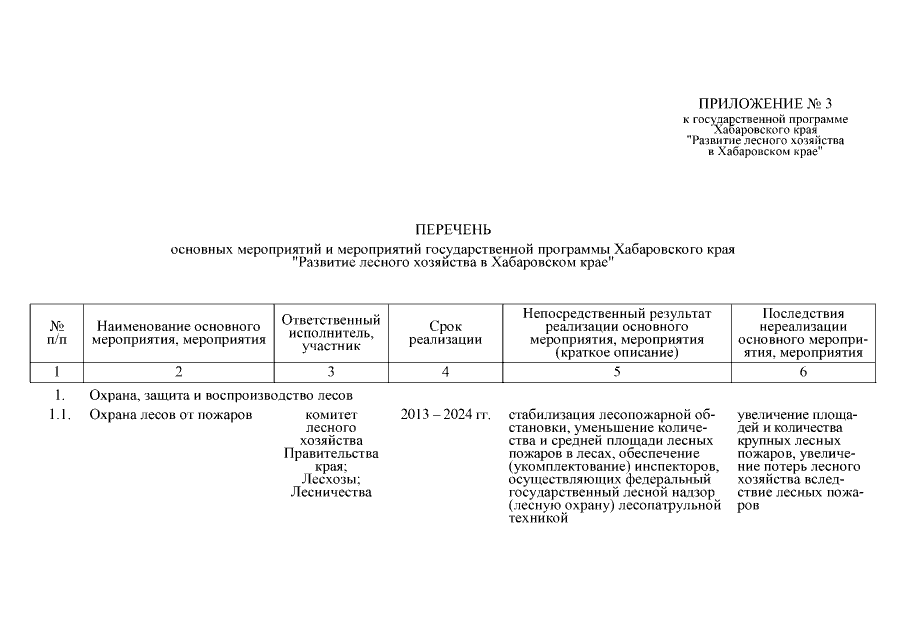 ПРИЛОЖЕНИЕ № 3
к государственной программе Хабаровского края "Развитие лесного хозяйства в Хабаровском крае"

ПЕРЕЧЕНЬ
основных мероприятий и мероприятий государственной программы Хабаровского края "Развитие лесного хозяйства в Хабаровском крае"

| № п/п | Наименование основного мероприятия, мероприятия | Ответственный исполнитель, участник | Срок реализации | Непосредственный результат реализации основного мероприятия, мероприятия (краткое описание) | Последствия нереализации основного мероприятия, мероприятия |
|---|---|---|---|---|---|
| 1 | 2 | 3 | 4 | 5 | 6 |
| 1. | Охрана, защита и воспроизводство лесов | | | | |
| 1.1. | Охрана лесов от пожаров | комитет лесного хозяйства Правительства края; Лесхозы; Лесничества | 2013 – 2024 гг. | стабилизация лесопожарной обстановки, уменьшение количества и средней площади лесных пожаров в лесах, обеспечение (укомплектование) инспекторов, осуществляющих федеральный государственный лесной надзор (лесную охрану) лесопатрульной техникой | увеличение площадей и количества крупных лесных пожаров, увеличение потерь лесного хозяйства вследствие лесных пожаров |